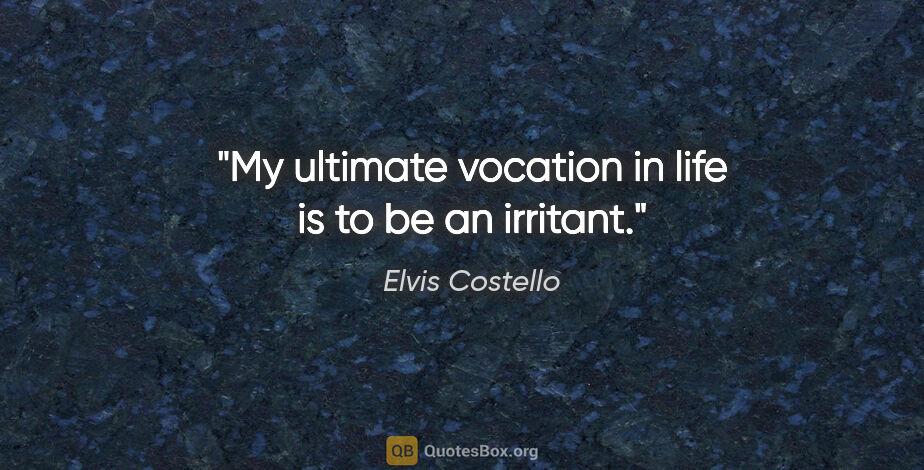 "My ultimate vocation in life is to be an irritant."

Elvis Costello

QB QuotesBox.org